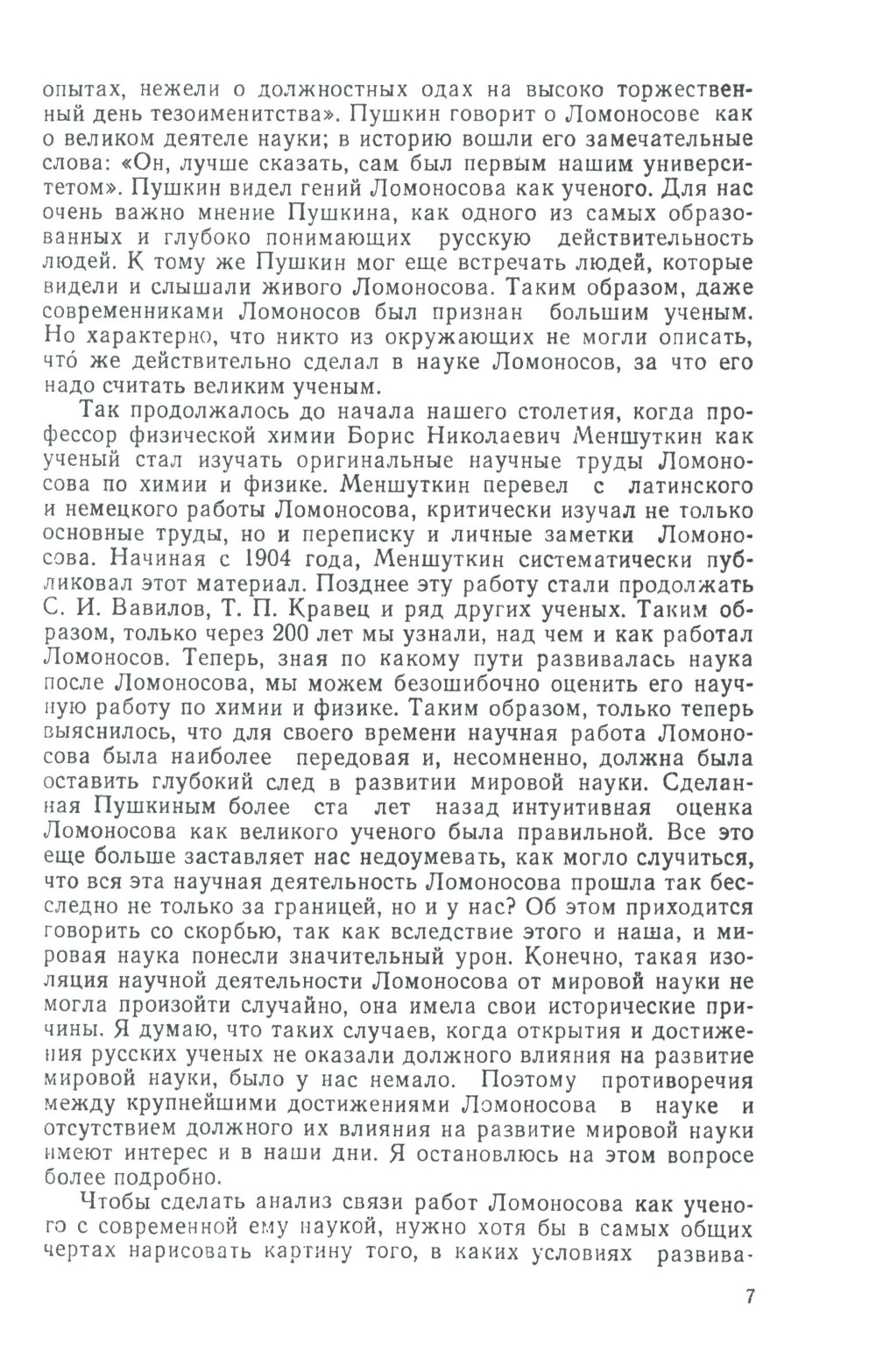 опытах, нежели о должностных одах на высоко торжественный день тезоименитства». Пушкин говорит о Ломоносове как о великом деятеле науки; в историю вошли его замечательные слова: «Он, лучше сказать, сам был первым нашим университетом». Пушкин видел гений Ломоносова как ученого. Для нас очень важно мнение Пушкина, как одного из самых образованных и глубоко понимающих русскую действительность людей. К тому же Пушкин мог еще встречать людей, которые видели и слышали живого Ломоносова. Таким образом, даже современниками Ломоносов был признан большим ученым. Но характерно, что никто из окружающих не могли описать, что́ же действительно сделал в науке Ломоносов, за что его надо считать великим ученым.

Так продолжалось до начала нашего столетия, когда профессор физической химии Борис Николаевич Меншуткин как ученый стал изучать оригинальные научные труды Ломоносова по химии и физике. Меншуткин перевел с латинского и немецкого работы Ломоносова, критически изучал не только основные труды, но и переписку и личные заметки Ломоносова. Начиная с 1904 года, Меншуткин систематически публиковал этот материал. Позднее эту работу стали продолжать С. И. Вавилов, Т. П. Кравец и ряд других ученых. Таким образом, только через 200 лет мы узнали, над чем и как работал Ломоносов. Теперь, зная по какому пути развивалась наука после Ломоносова, мы можем безошибочно оценить его научную работу по химии и физике. Таким образом, только теперь выяснилось, что для своего времени научная работа Ломоносова была наиболее передовая и, несомненно, должна была оставить глубокий след в развитии мировой науки. Сделанная Пушкиным более ста лет назад интуитивная оценка Ломоносова как великого ученого была правильной. Все это еще больше заставляет нас недоумевать, как могло случиться, что вся эта научная деятельность Ломоносова прошла так бесследно не только за границей, но и у нас? Об этом приходится говорить со скорбью, так как вследствие этого и наша, и мировая наука понесли значительный урон. Конечно, такая изоляция научной деятельности Ломоносова от мировой науки не могла произойти случайно, она имела свои исторические причины. Я думаю, что таких случаев, когда открытия и достижения русских ученых не оказали должного влияния на развитие мировой науки, было у нас немало. Поэтому противоречия между крупнейшими достижениями Ломоносова в науке и отсутствием должного их влияния на развитие мировой науки имеют интерес и в наши дни. Я остановлюсь на этом вопросе более подробно.

Чтобы сделать анализ связи работ Ломоносова как ученого с современной ему наукой, нужно хотя бы в самых общих чертах нарисовать картину того, в каких условиях развива-

7